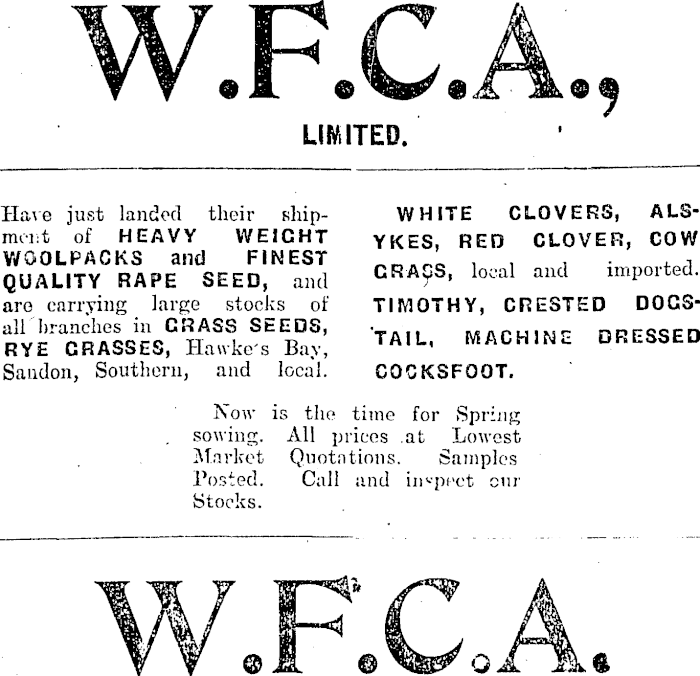 W.F.C.A.,

LIMITED.

Have just landed their shipment of HEAVY WEIGHT WOOLPACKS and FINEST QUALITY RAPE SEED, and are carrying large stocks of all branches in GRASS SEEDS, RYE GRASSES, Hawke's Bay, Sandon, Southern, and local.

WHITE CLOVERS, ALSYKES, RED CLOVER, COW GRASS, local and imported. TIMOTHY, CRESTED DOGSTAIL, MACHINE DRESSED COCKSFOOT.

Now is the time for Spring sowing. All prices at Lowest Market Quotations. Samples Posted. Call and inspect our Stocks.

W.F.C.A.